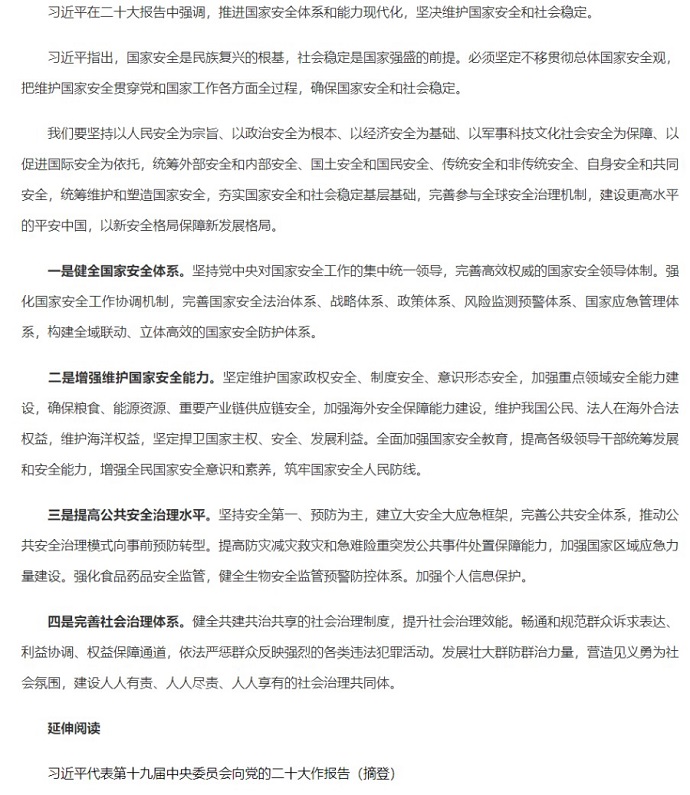 习近平在二十大报告中强调，推进国家安全体系和能力现代化，坚决维护国家安全和社会稳定。

习近平指出，国家安全是民族复兴的根基，社会稳定是国家强盛的前提。必须坚定不移贯彻总体国家安全观，把维护国家安全贯穿党和国家工作各方面全过程，确保国家安全和社会稳定。

我们要坚持以人民安全为宗旨、以政治安全为根本、以经济安全为基础、以军事科技文化社会安全为保障、以促进国际安全为依托，统筹外部安全和内部安全、国土安全和国民安全、传统安全和非传统安全、自身安全和共同安全，统筹维护和塑造国家安全，夯实国家安全和社会稳定基层基础，完善参与全球安全治理机制，建设更高水平的平安中国，以新安全格局保障新发展格局。

一是健全国家安全体系。坚持党中央对国家安全工作的集中统一领导，完善高效权威的国家安全领导体制。强化国家安全工作协调机制，完善国家安全法治体系、战略体系、政策体系、风险监测预警体系、国家应急管理体系，构建全域联动、立体高效的国家安全防护体系。

二是增强维护国家安全能力。坚定维护国家政权安全、制度安全、意识形态安全，加强重点领域安全能力建设，确保粮食、能源资源、重要产业链供应链安全，加强海外安全保障能力建设，维护我国公民、法人在海外合法权益，维护海洋权益，坚定捍卫国家主权、安全、发展利益。全面加强国家安全教育，提高各级领导干部统筹发展和安全能力，增强全民国家安全意识和素养，筑牢国家安全人民防线。

三是提高公共安全治理水平。坚持安全第一、预防为主，建立大安全大应急框架，完善公共安全体系，推动公共安全治理模式向事前预防转型。提高防灾减灾救灾和急难险重突发公共事件处置保障能力，加强国家区域应急力量建设。强化食品药品安全监管，健全生物安全监管预警防控体系。加强个人信息保护。

四是完善社会治理体系。健全共建共治共享的社会治理制度，提升社会治理效能。畅通和规范群众诉求表达、利益协调、权益保障通道，依法严惩群众反映强烈的各类违法犯罪活动。发展壮大群防群治力量，营造见义勇为社会氛围，建设人人有责、人人尽责、人人享有的社会治理共同体。

延伸阅读

习近平代表第十九届中央委员会向党的二十大作报告（摘登）